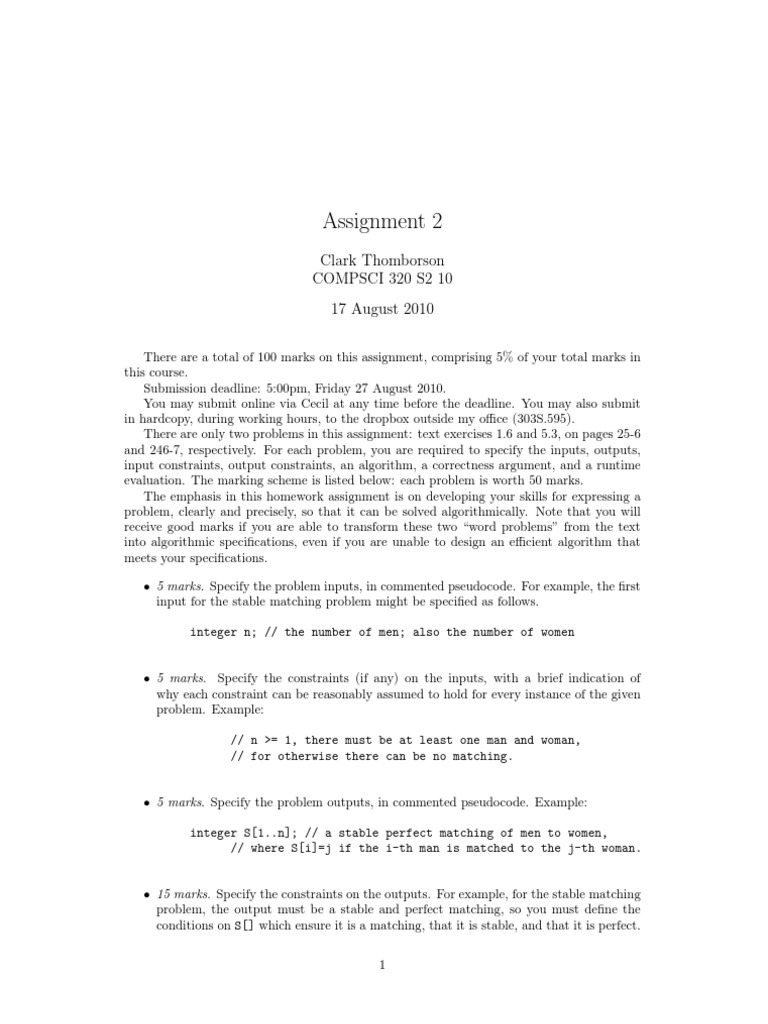 Assignment 2

Clark Thomborson
COMPSCI 320 S2 10

17 August 2010

There are a total of 100 marks on this assignment, comprising 5% of your total marks in this course.

Submission deadline: 5:00pm, Friday 27 August 2010.

You may submit online via Cecil at any time before the deadline. You may also submit in hardcopy, during working hours, to the dropbox outside my office (303S.595).

There are only two problems in this assignment: text exercises 1.6 and 5.3, on pages 25-6 and 246-7, respectively. For each problem, you are required to specify the inputs, outputs, input constraints, output constraints, an algorithm, a correctness argument, and a runtime evaluation. The marking scheme is listed below: each problem is worth 50 marks.

The emphasis in this homework assignment is on developing your skills for expressing a problem, clearly and precisely, so that it can be solved algorithmically. Note that you will receive good marks if you are able to transform these two "word problems" from the text into algorithmic specifications, even if you are unable to design an efficient algorithm that meets your specifications.

• 5 marks. Specify the problem inputs, in commented pseudocode. For example, the first input for the stable matching problem might be specified as follows.

integer n; // the number of men; also the number of women

• 5 marks. Specify the constraints (if any) on the inputs, with a brief indication of why each constraint can be reasonably assumed to hold for every instance of the given problem. Example:

// n >= 1, there must be at least one man and woman,
// for otherwise there can be no matching.

• 5 marks. Specify the problem outputs, in commented pseudocode. Example:

integer S[1..n]; // a stable perfect matching of men to women,
// where S[i]=j if the i-th man is matched to the j-th woman.

• 15 marks. Specify the constraints on the outputs. For example, for the stable matching problem, the output must be a stable and perfect matching, so you must define the conditions on S[] which ensure it is a matching, that it is stable, and that it is perfect.

1